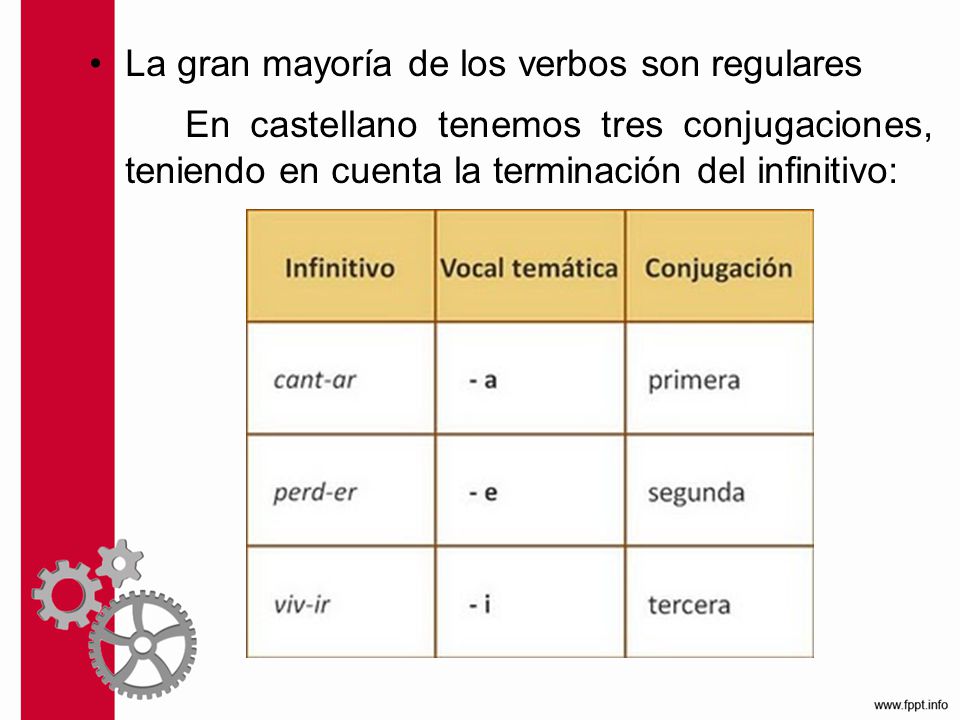 • La gran mayoría de los verbos son regulares

En castellano tenemos tres conjugaciones, teniendo en cuenta la terminación del infinitivo:

| Infinitivo | Vocal temática | Conjugación |
|---|---|---|
| cant-ar | - a | primera |
| perd-er | - e | segunda |
| viv-ir | - i | tercera |

www.fppt.info